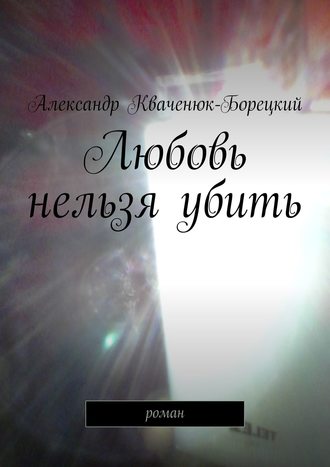 Александр Кваченюк-Борецкий

Любовь нельзя убить

роман